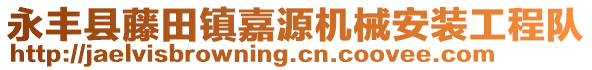 永丰县藤田镇嘉源机械安装工程队
http://jaelvisbrowning.cn.coovee.com